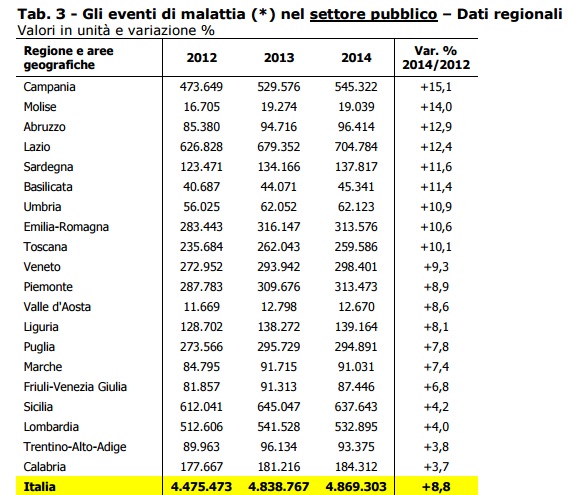 Tab. 3 - Gli eventi di malattia (*) nel settore pubblico – Dati regionali
Valori in unità e variazione %

| Regione e aree geografiche | 2012 | 2013 | 2014 | Var. % 2014/2012 |
|---|---|---|---|---|
| Campania | 473.649 | 529.576 | 545.322 | +15,1 |
| Molise | 16.705 | 19.274 | 19.039 | +14,0 |
| Abruzzo | 85.380 | 94.716 | 96.414 | +12,9 |
| Lazio | 626.828 | 679.352 | 704.784 | +12,4 |
| Sardegna | 123.471 | 134.166 | 137.817 | +11,6 |
| Basilicata | 40.687 | 44.071 | 45.341 | +11,4 |
| Umbria | 56.025 | 62.052 | 62.123 | +10,9 |
| Emilia-Romagna | 283.443 | 316.147 | 313.576 | +10,6 |
| Toscana | 235.684 | 262.043 | 259.586 | +10,1 |
| Veneto | 272.952 | 293.942 | 298.401 | +9,3 |
| Piemonte | 287.783 | 309.676 | 313.473 | +8,9 |
| Valle d'Aosta | 11.669 | 12.798 | 12.670 | +8,6 |
| Liguria | 128.702 | 138.272 | 139.164 | +8,1 |
| Puglia | 273.566 | 295.729 | 294.891 | +7,8 |
| Marche | 84.795 | 91.715 | 91.031 | +7,4 |
| Friuli-Venezia Giulia | 81.857 | 91.313 | 87.446 | +6,8 |
| Sicilia | 612.041 | 645.047 | 637.643 | +4,2 |
| Lombardia | 512.606 | 541.528 | 532.895 | +4,0 |
| Trentino-Alto-Adige | 89.963 | 96.134 | 93.375 | +3,8 |
| Calabria | 177.667 | 181.216 | 184.312 | +3,7 |
| Italia | 4.475.473 | 4.838.767 | 4.869.303 | +8,8 |